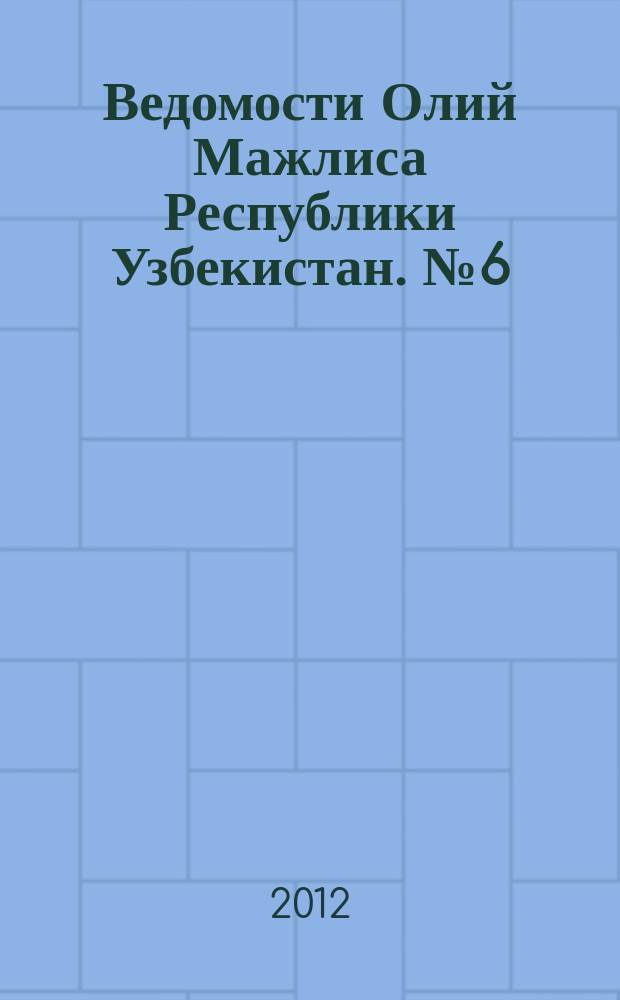 Ведомости Олий Мажлиса Республики Узбекистан. № 6

2012